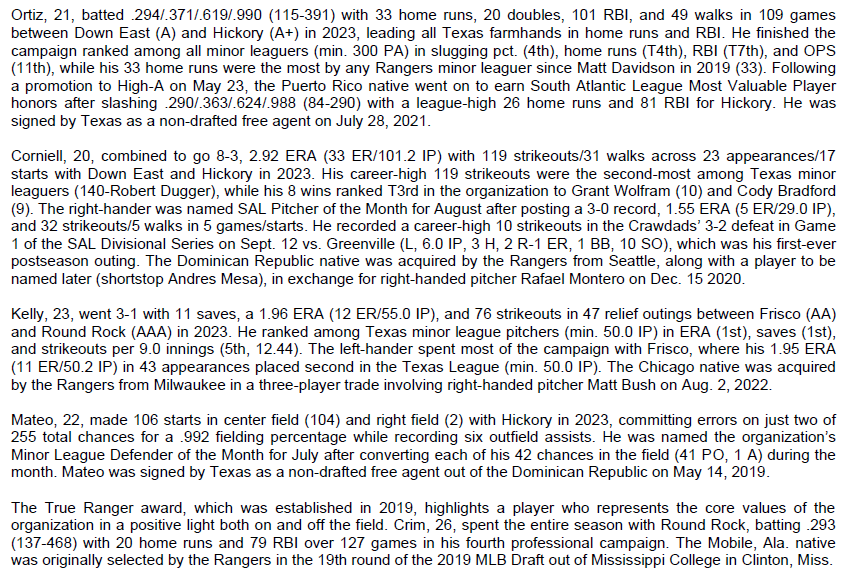 Ortiz, 21, batted .294/.371/.619/.990 (115-391) with 33 home runs, 20 doubles, 101 RBI, and 49 walks in 109 games between Down East (A) and Hickory (A+) in 2023, leading all Texas farmhands in home runs and RBI. He finished the campaign ranked among all minor leaguers (min. 300 PA) in slugging pct. (4th), home runs (T4th), RBI (T7th), and OPS (11th), while his 33 home runs were the most by any Rangers minor leaguer since Matt Davidson in 2019 (33). Following a promotion to High-A on May 23, the Puerto Rico native went on to earn South Atlantic League Most Valuable Player honors after slashing .290/.363/.624/.988 (84-290) with a league-high 26 home runs and 81 RBI for Hickory. He was signed by Texas as a non-drafted free agent on July 28, 2021.

Corniell, 20, combined to go 8-3, 2.92 ERA (33 ER/101.2 IP) with 119 strikeouts/31 walks across 23 appearances/17 starts with Down East and Hickory in 2023. His career-high 119 strikeouts were the second-most among Texas minor leaguers (140-Robert Dugger), while his 8 wins ranked T3rd in the organization to Grant Wolfram (10) and Cody Bradford (9). The right-hander was named SAL Pitcher of the Month for August after posting a 3-0 record, 1.55 ERA (5 ER/29.0 IP), and 32 strikeouts/5 walks in 5 games/starts. He recorded a career-high 10 strikeouts in the Crawdads' 3-2 defeat in Game 1 of the SAL Divisional Series on Sept. 12 vs. Greenville (L, 6.0 IP, 3 H, 2 R-1 ER, 1 BB, 10 SO), which was his first-ever postseason outing. The Dominican Republic native was acquired by the Rangers from Seattle, along with a player to be named later (shortstop Andres Mesa), in exchange for right-handed pitcher Rafael Montero on Dec. 15 2020.

Kelly, 23, went 3-1 with 11 saves, a 1.96 ERA (12 ER/55.0 IP), and 76 strikeouts in 47 relief outings between Frisco (AA) and Round Rock (AAA) in 2023. He ranked among Texas minor league pitchers (min. 50.0 IP) in ERA (1st), saves (1st), and strikeouts per 9.0 innings (5th, 12.44). The left-hander spent most of the campaign with Frisco, where his 1.95 ERA (11 ER/50.2 IP) in 43 appearances placed second in the Texas League (min. 50.0 IP). The Chicago native was acquired by the Rangers from Milwaukee in a three-player trade involving right-handed pitcher Matt Bush on Aug. 2, 2022.

Mateo, 22, made 106 starts in center field (104) and right field (2) with Hickory in 2023, committing errors on just two of 255 total chances for a .992 fielding percentage while recording six outfield assists. He was named the organization's Minor League Defender of the Month for July after converting each of his 42 chances in the field (41 PO, 1 A) during the month. Mateo was signed by Texas as a non-drafted free agent out of the Dominican Republic on May 14, 2019.

The True Ranger award, which was established in 2019, highlights a player who represents the core values of the organization in a positive light both on and off the field. Crim, 26, spent the entire season with Round Rock, batting .293 (137-468) with 20 home runs and 79 RBI over 127 games in his fourth professional campaign. The Mobile, Ala. native was originally selected by the Rangers in the 19th round of the 2019 MLB Draft out of Mississippi College in Clinton, Miss.